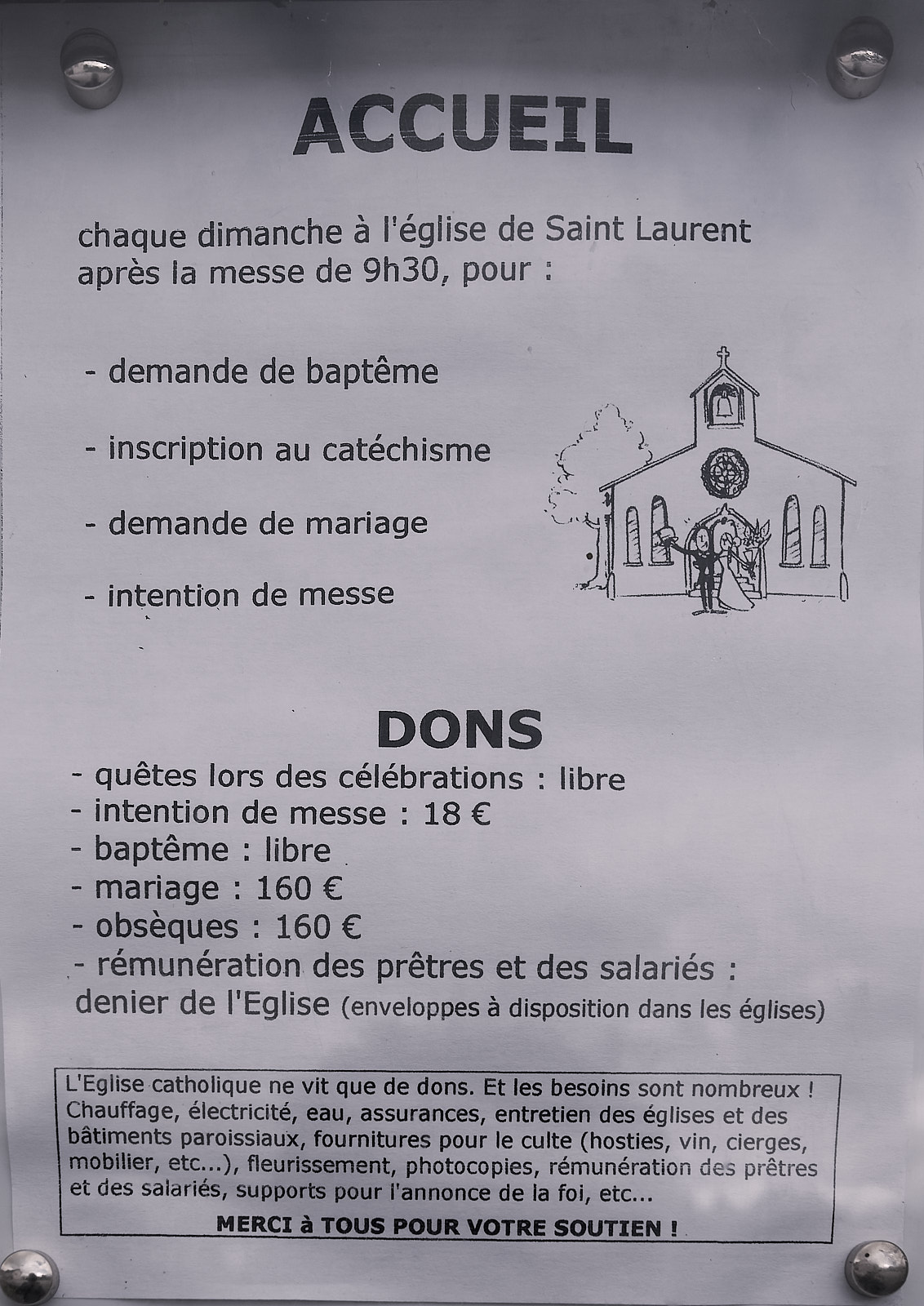 ACCUEIL

chaque dimanche à l'église de Saint Laurent après la messe de 9h30, pour :

- demande de baptême

- inscription au catéchisme

- demande de mariage

- intention de messe

DONS

- quêtes lors des célébrations : libre
- intention de messe : 18 €
- baptême : libre
- mariage : 160 €
- obsèques : 160 €
- rémunération des prêtres et des salariés : denier de l'Eglise (enveloppes à disposition dans les églises)

L'Eglise catholique ne vit que de dons. Et les besoins sont nombreux ! Chauffage, électricité, eau, assurances, entretien des églises et des bâtiments paroissiaux, fournitures pour le culte (hosties, vin, cierges, mobilier, etc...), fleurissement, photocopies, rémunération des prêtres et des salariés, supports pour l'annonce de la foi, etc...

MERCI à TOUS POUR VOTRE SOUTIEN !